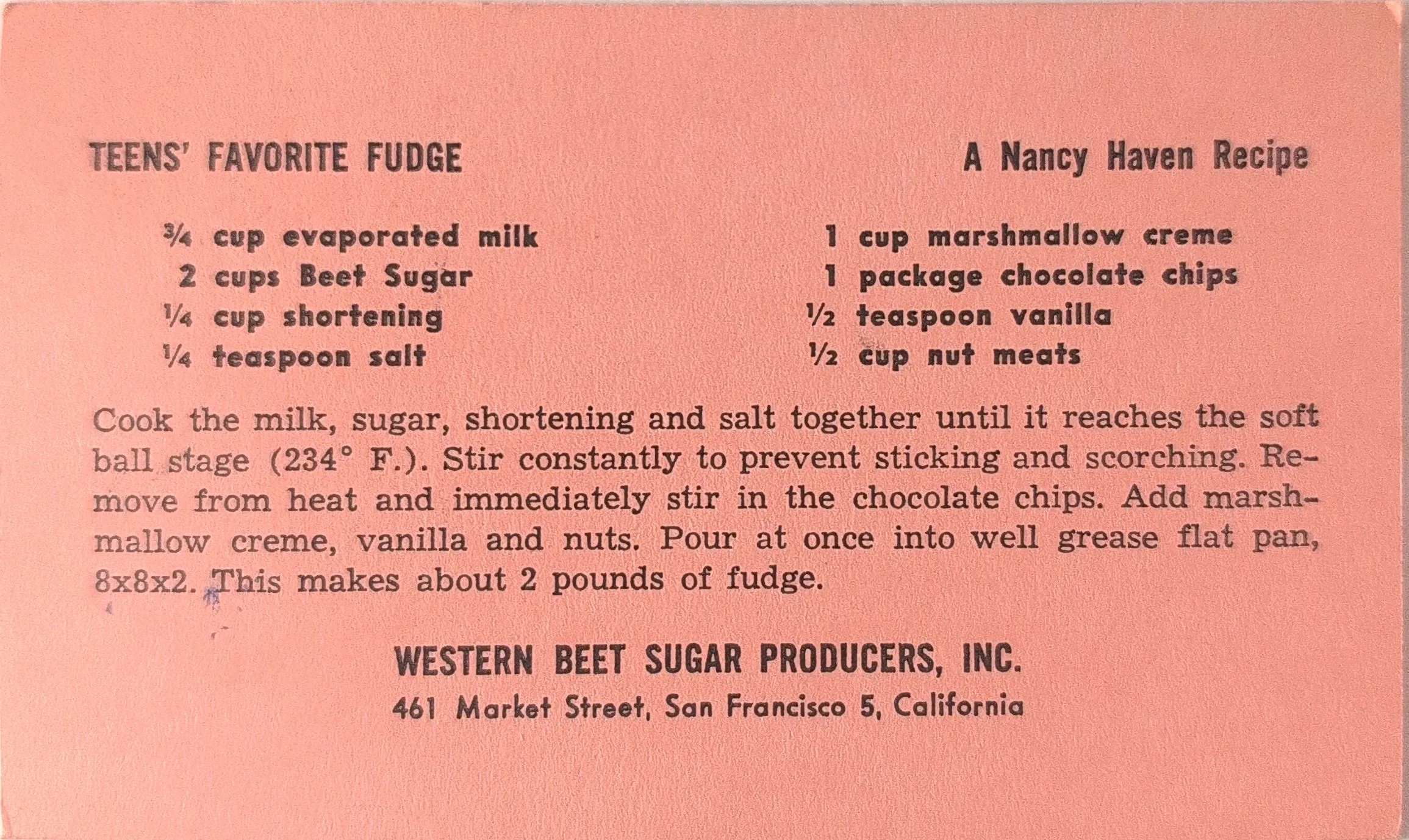 TEENS' FAVORITE FUDGE

A Nancy Haven Recipe

¾ cup evaporated milk
2 cups Beet Sugar
¼ cup shortening
¼ teaspoon salt

1 cup marshmallow creme
1 package chocolate chips
½ teaspoon vanilla
½ cup nut meats

Cook the milk, sugar, shortening and salt together until it reaches the soft ball stage (234° F.). Stir constantly to prevent sticking and scorching. Remove from heat and immediately stir in the chocolate chips. Add marshmallow creme, vanilla and nuts. Pour at once into well grease flat pan, 8x8x2. This makes about 2 pounds of fudge.

WESTERN BEET SUGAR PRODUCERS, INC.
461 Market Street, San Francisco 5, California